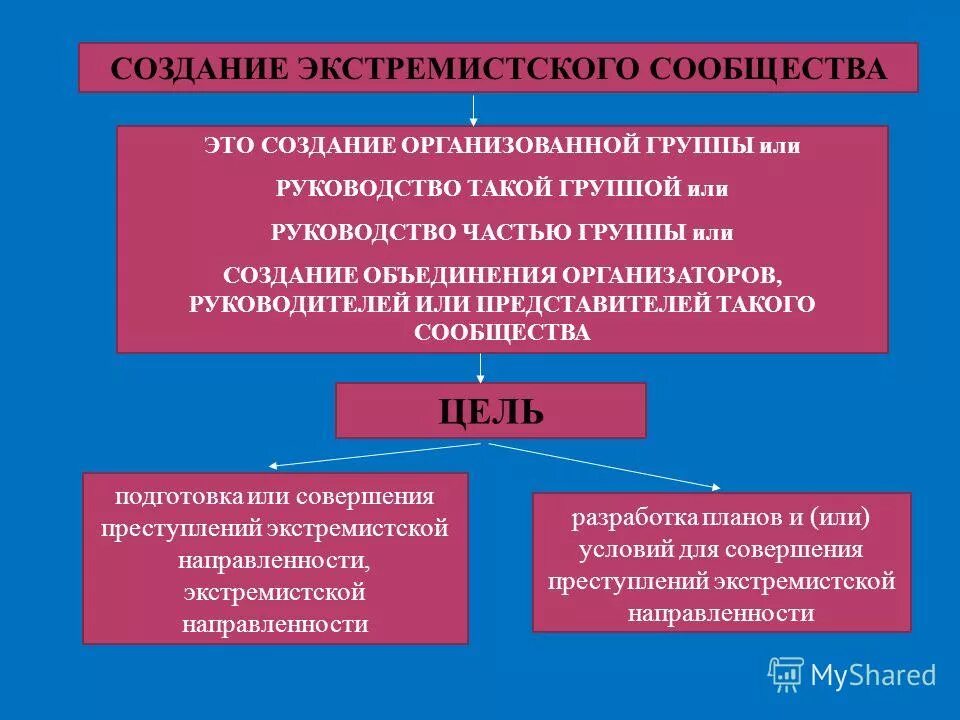 СОЗДАНИЕ ЭКСТРЕМИСТСКОГО СООБЩЕСТВА

ЭТО СОЗДАНИЕ ОРГАНИЗОВАННОЙ ГРУППЫ или

РУКОВОДСТВО ТАКОЙ ГРУППОЙ или

РУКОВОДСТВО ЧАСТЬЮ ГРУППЫ или

СОЗДАНИЕ ОБЪЕДИНЕНИЯ ОРГАНИЗАТОРОВ, РУКОВОДИТЕЛЕЙ ИЛИ ПРЕДСТАВИТЕЛЕЙ ТАКОГО СООБЩЕСТВА

ЦЕЛЬ

подготовка или совершения преступлений экстремистской направленности, экстремистской направленности

разработка планов и (или) условий для совершения преступлений экстремистской направленности

MyShared